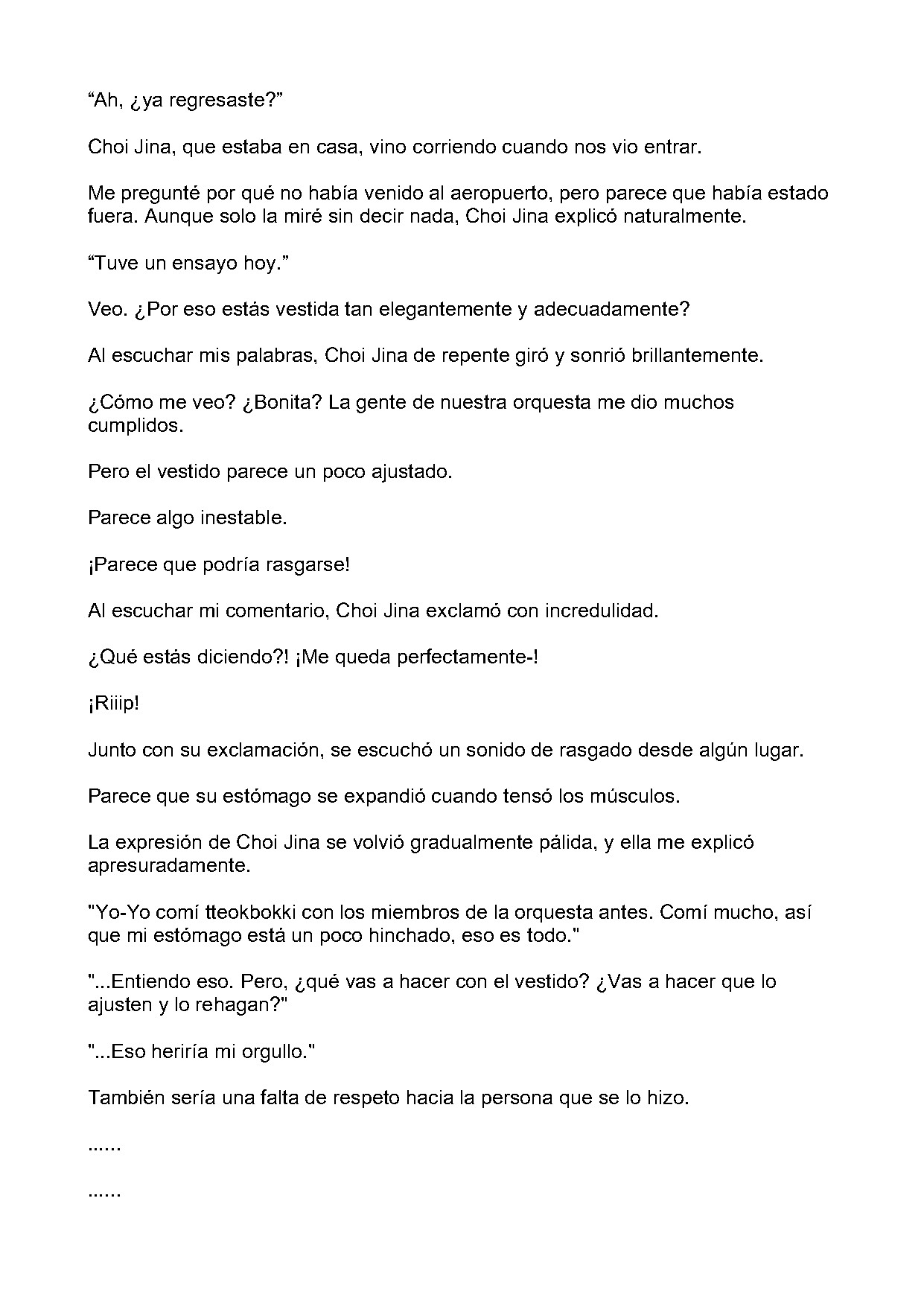 "Ah, ¿ya regresaste?"

Choi Jina, que estaba en casa, vino corriendo cuando nos vio entrar.

Me pregunté por qué no había venido al aeropuerto, pero parece que había estado fuera. Aunque solo la miré sin decir nada, Choi Jina explicó naturalmente.

"Tuve un ensayo hoy."

Veo. ¿Por eso estás vestida tan elegantemente y adecuadamente?

Al escuchar mis palabras, Choi Jina de repente giró y sonrió brillantemente.

¿Cómo me veo? ¿Bonita? La gente de nuestra orquesta me dio muchos cumplidos.

Pero el vestido parece un poco ajustado.

Parece algo inestable.

¡Parece que podría rasgarse!

Al escuchar mi comentario, Choi Jina exclamó con incredulidad.

¿Qué estás diciendo?! ¡Me queda perfectamente-!

¡Riiip!

Junto con su exclamación, se escuchó un sonido de rasgado desde algún lugar.

Parece que su estómago se expandió cuando tensó los músculos.

La expresión de Choi Jina se volvió gradualmente pálida, y ella me explicó apresuradamente.

"Yo-Yo comí tteokbokki con los miembros de la orquesta antes. Comí mucho, así que mi estómago está un poco hinchado, eso es todo."

"...Entiendo eso. Pero, ¿qué vas a hacer con el vestido? ¿Vas a hacer que lo ajusten y lo rehagan?"

"...Eso heriría mi orgullo."

También sería una falta de respeto hacia la persona que se lo hizo.

......

......